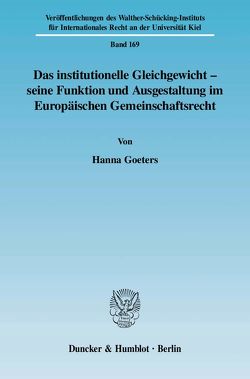 Veröffentlichungen des Walther-Schücking-Instituts für Internationales Recht an der Universität Kiel

Band 169

Das institutionelle Gleichgewicht – seine Funktion und Ausgestaltung im Europäischen Gemeinschaftsrecht

Von

Hanna Goeters

Duncker & Humblot · Berlin